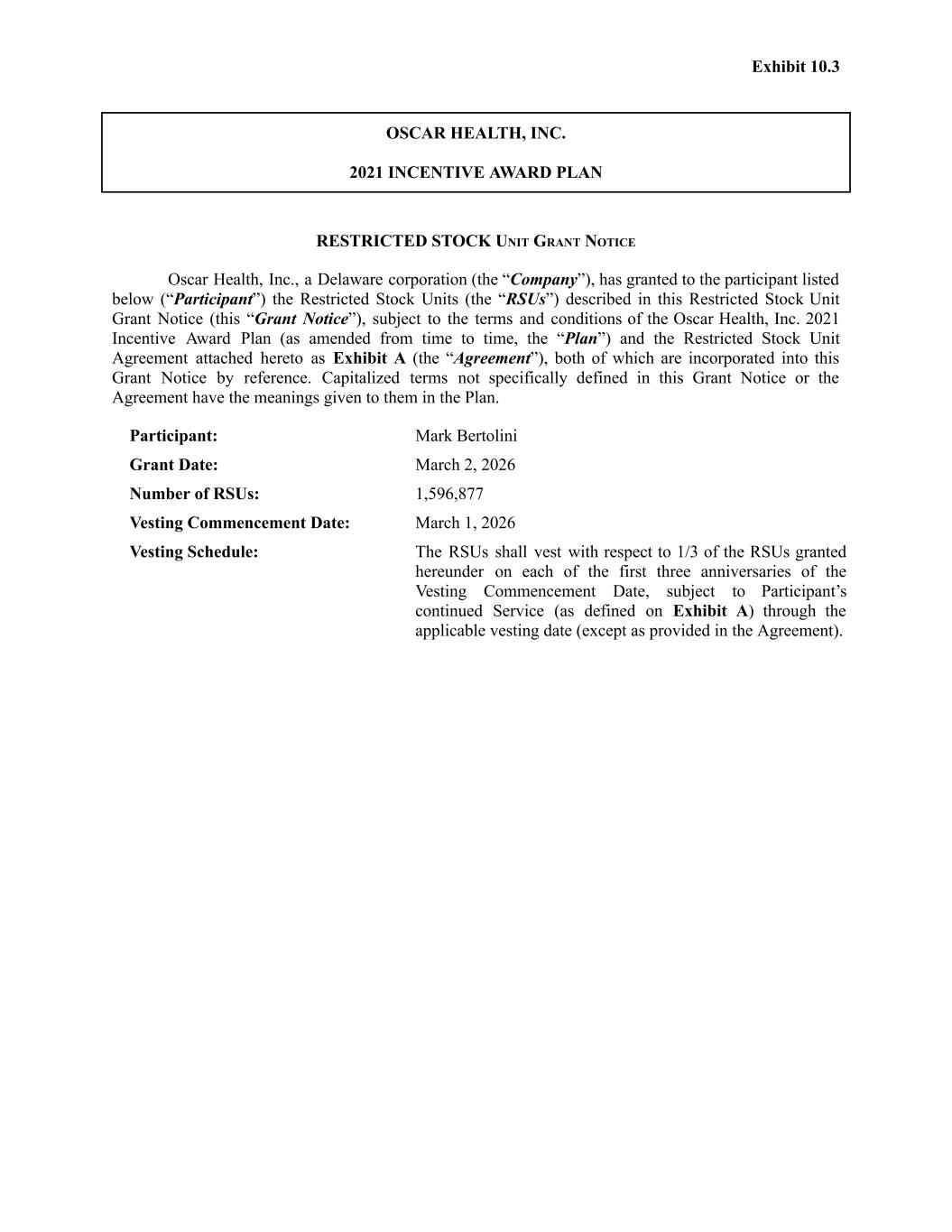 Exhibit 10.3

OSCAR HEALTH, INC.

2021 INCENTIVE AWARD PLAN

RESTRICTED STOCK UNIT GRANT NOTICE

Oscar Health, Inc., a Delaware corporation (the "Company"), has granted to the participant listed below ("Participant") the Restricted Stock Units (the "RSUs") described in this Restricted Stock Unit Grant Notice (this "Grant Notice"), subject to the terms and conditions of the Oscar Health, Inc. 2021 Incentive Award Plan (as amended from time to time, the "Plan") and the Restricted Stock Unit Agreement attached hereto as Exhibit A (the "Agreement"), both of which are incorporated into this Grant Notice by reference. Capitalized terms not specifically defined in this Grant Notice or the Agreement have the meanings given to them in the Plan.

Participant: Mark Bertolini

Grant Date: March 2, 2026

Number of RSUs: 1,596,877

Vesting Commencement Date: March 1, 2026

Vesting Schedule: The RSUs shall vest with respect to 1/3 of the RSUs granted hereunder on each of the first three anniversaries of the Vesting Commencement Date, subject to Participant's continued Service (as defined on Exhibit A) through the applicable vesting date (except as provided in the Agreement).